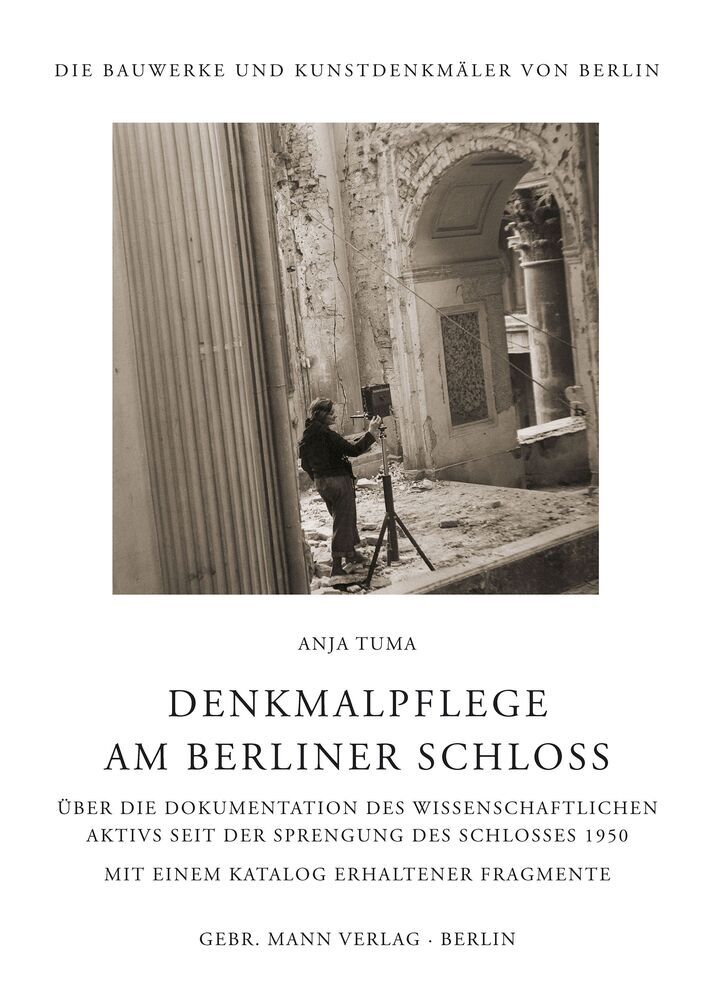 DIE BAUWERKE UND KUNSTDENKMÄLER VON BERLIN

ANJA TUMA

DENKMALPFLEGE
AM BERLINER SCHLOSS

ÜBER DIE DOKUMENTATION DES WISSENSCHAFTLICHEN AKTIVS SEIT DER SPRENGUNG DES SCHLOSSES 1950

MIT EINEM KATALOG ERHALTENER FRAGMENTE

GEBR. MANN VERLAG · BERLIN